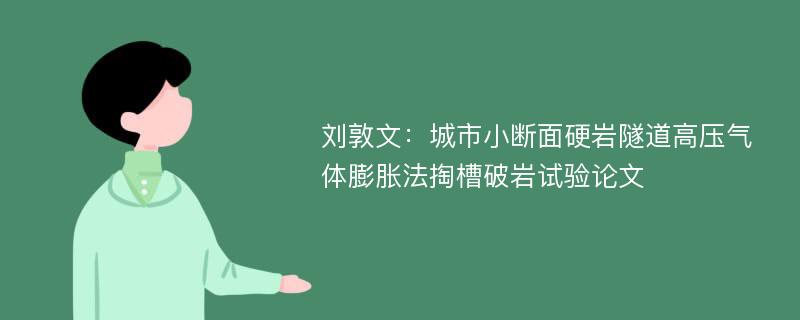 刘敦文：城市小断面硬岩隧道高压气体膨胀法掏槽破岩试验论文